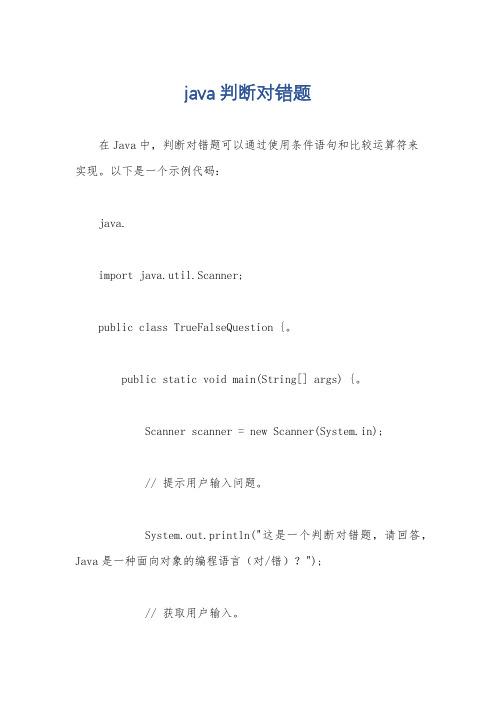 java 判断对错题

在 Java 中，判断对错题可以通过使用条件语句和比较运算符来实现。以下是一个示例代码：

java.

import java.util.Scanner;

public class TrueFalseQuestion {。

public static void main(String[] args) {。

Scanner scanner = new Scanner(System.in);

// 提示用户输入问题。

System.out.println("这是一个判断对错题，请回答，Java 是一种面向对象的编程语言（对/错）？");

// 获取用户输入。